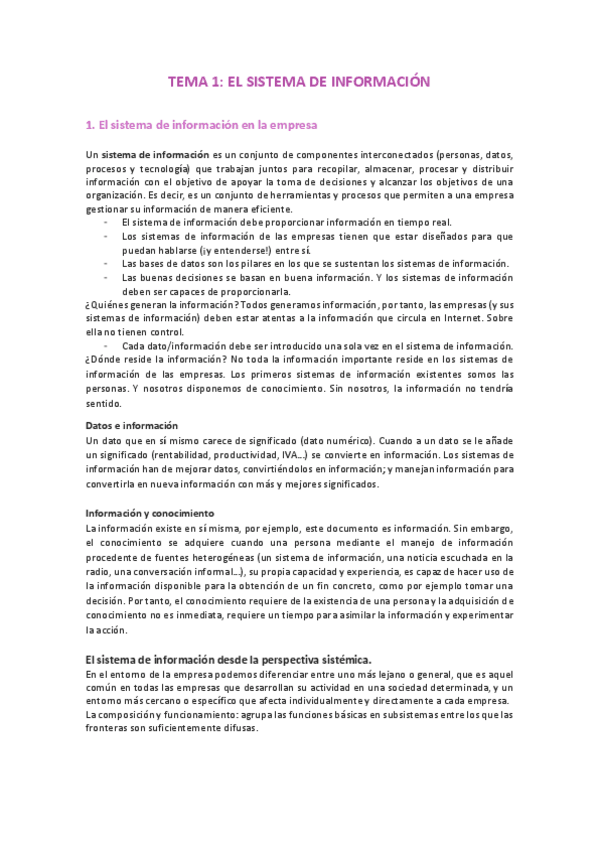 TEMA 1: EL SISTEMA DE INFORMACIÓN

1. El sistema de información en la empresa

Un sistema de información es un conjunto de componentes interconectados (personas, datos, procesos y tecnología) que trabajan juntos para recopilar, almacenar, procesar y distribuir información con el objetivo de apoyar la toma de decisiones y alcanzar los objetivos de una organización. Es decir, es un conjunto de herramientas y procesos que permiten a una empresa gestionar su información de manera eficiente.

- El sistema de información debe proporcionar información en tiempo real.
- Los sistemas de información de las empresas tienen que estar diseñados para que puedan hablarse (¡y entenderse!) entre sí.
- Las bases de datos son los pilares en los que se sustentan los sistemas de información.
- Las buenas decisiones se basan en buena información. Y los sistemas de información deben ser capaces de proporcionarla.

¿Quiénes generan la información? Todos generamos información, por tanto, las empresas (y sus sistemas de información) deben estar atentas a la información que circula en Internet. Sobre ella no tienen control.

- Cada dato/información debe ser introducido una sola vez en el sistema de información.

¿Dónde reside la información? No toda la información importante reside en los sistemas de información de las empresas. Los primeros sistemas de información existentes somos las personas. Y nosotros disponemos de conocimiento. Sin nosotros, la información no tendría sentido.

Datos e información
Un dato que en sí mismo carece de significado (dato numérico). Cuando a un dato se le añade un significado (rentabilidad, productividad, IVA…) se convierte en información. Los sistemas de información han de mejorar datos, convirtiéndolos en información; y manejan información para convertirla en nueva información con más y mejores significados.

Información y conocimiento
La información existe en sí misma, por ejemplo, este documento es información. Sin embargo, el conocimiento se adquiere cuando una persona mediante el manejo de información procedente de fuentes heterogéneas (un sistema de información, una noticia escuchada en la radio, una conversación informal…), su propia capacidad y experiencia, es capaz de hacer uso de la información disponible para la obtención de un fin concreto, como por ejemplo tomar una decisión. Por tanto, el conocimiento requiere de la existencia de una persona y la adquisición de conocimiento no es inmediata, requiere un tiempo para asimilar la información y experimentar la acción.

El sistema de información desde la perspectiva sistémica.
En el entorno de la empresa podemos diferenciar entre uno más lejano o general, que es aquel común en todas las empresas que desarrollan su actividad en una sociedad determinada, y un entorno más cercano o específico que afecta individualmente y directamente a cada empresa.
La composición y funcionamiento: agrupa las funciones básicas en subsistemas entre los que las fronteras son suficientemente difusas.